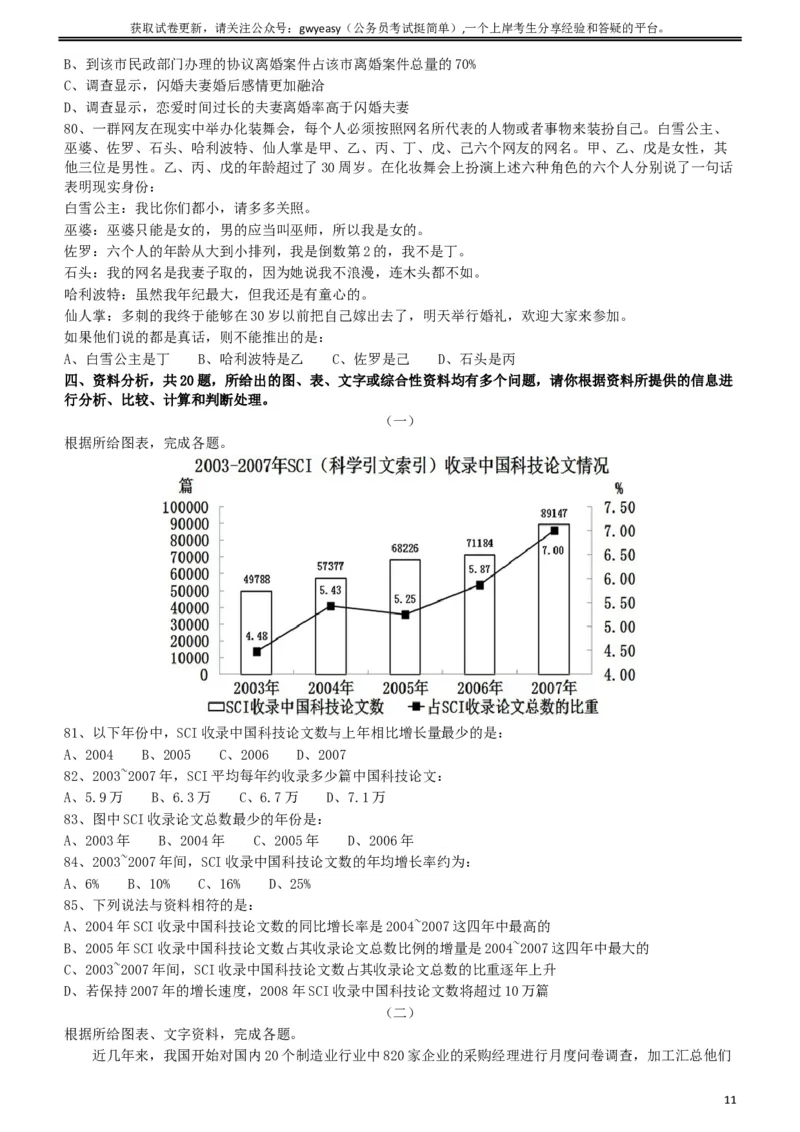 获取试卷更新，请关注公众号：gwyeasy（公务员考试挺简单），一个上岸考生分享经验和答疑的平台。

B、到该市民政部门办理的协议离婚案件占该市离婚案件总量的 70%
C、调查显示，闪婚夫妻婚后感情更加融洽
D、调查显示，恋爱时间过长的夫妻离婚率高于闪婚夫妻

80、一群网友在现实中举办化装舞会，每个人必须按照网名所代表的人物或者事物来装扮自己。白雪公主、巫婆、佐罗、石头、哈利波特、仙人掌是甲、乙、丙、丁、戊、己六个网友的网名。甲、乙、戊是女性，其他三位是男性。乙、丙、戊的年龄超过了 30 周岁。在化妆舞会上扮演上述六种角色的六个人分别说了一句话表明现实身份：
白雪公主：我比你们都小，请多多关照。
巫婆：巫婆只能是女的，男的应当叫巫师，所以我是女的。
佐罗：六个人的年龄从大到小排列，我是倒数第 2 的，我不是丁。
石头：我的网名是我妻子取的，因为她说我不浪漫，连木头都不如。
哈利波特：虽然我年纪最大，但我还是有童心的。
仙人掌：多刺的我终于能够在 30 岁以前把自己嫁出去了，明天举行婚礼，欢迎大家来参加。
如果他们说的都是真话，则不能推出的是：
A、白雪公主是丁　B、哈利波特是乙　C、佐罗是己　D、石头是丙

四、资料分析，共 20 题，所给出的图、表、文字或综合性资料均有多个问题，请你根据资料所提供的信息进行分析、比较、计算和判断处理。

（一）

根据所给图表，完成各题。

2003-2007年SCI（科学引文索引）收录中国科技论文情况
篇
%
100000
90000
80000
70000
60000
50000
40000
30000
20000
10000
0
7.50
7.00
6.50
6.00
5.50
5.00
4.50
4.00
49788
57377
68226
71184
89147
4.48
5.43
5.25
5.87
7.00
2003年　2004年　2005年　2006年　2007年
SCI收录中国科技论文数　占SCI收录论文总数的比重

81、以下年份中，SCI 收录中国科技论文数与上年相比增长量最少的是：
A、2004　B、2005　C、2006　D、2007
82、2003~2007 年，SCI 平均每年约收录多少篇中国科技论文：
A、5.9 万　B、6.3 万　C、6.7 万　D、7.1 万
83、图中 SCI 收录论文总数最少的年份是：
A、2003 年　B、2004 年　C、2005 年　D、2006 年
84、2003~2007 年间，SCI 收录中国科技论文数的年均增长率约为：
A、6%　B、10%　C、16%　D、25%
85、下列说法与资料相符的是：
A、2004 年 SCI 收录中国科技论文数的同比增长率是 2004~2007 这四年中最高的
B、2005 年 SCI 收录中国科技论文数占其收录论文总数比例的增量是 2004~2007 这四年中最大的
C、2003~2007 年间，SCI 收录中国科技论文数占其收录论文总数的比重逐年上升
D、若保持 2007 年的增长速度，2008 年 SCI 收录中国科技论文数将超过 10 万篇

（二）

根据所给图表、文字资料，完成各题。
近几年来，我国开始对国内 20 个制造业行业中 820 家企业的采购经理进行月度问卷调查，加工汇总他们

11